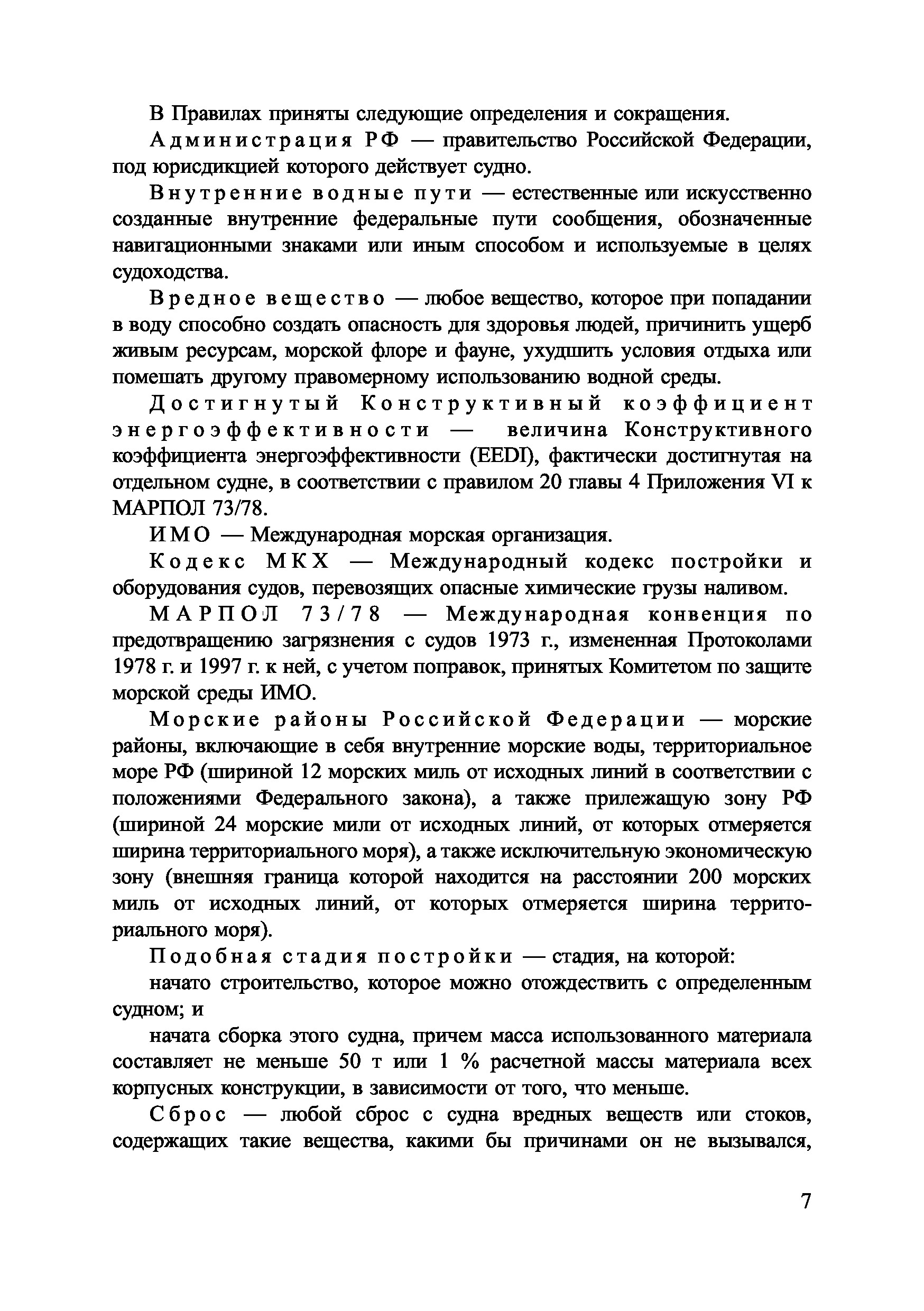 В Правилах приняты следующие определения и сокращения.

Администрация РФ — правительство Российской Федерации, под юрисдикцией которого действует судно.

Внутренние водные пути — естественные или искусственно созданные внутренние федеральные пути сообщения, обозначенные навигационными знаками или иным способом и используемые в целях судоходства.

Вредное вещество — любое вещество, которое при попадании в воду способно создать опасность для здоровья людей, причинить ущерб живым ресурсам, морской флоре и фауне, ухудшить условия отдыха или помешать другому правомерному использованию водной среды.

Достигнутый Конструктивный коэффициент энергоэффективности — величина Конструктивного коэффициента энергоэффективности (EEDI), фактически достигнутая на отдельном судне, в соответствии с правилом 20 главы 4 Приложения VI к МАРПОЛ 73/78.

ИМО — Международная морская организация.

Кодекс МКХ — Международный кодекс постройки и оборудования судов, перевозящих опасные химические грузы наливом.

МАРПОЛ 73/78 — Международная конвенция по предотвращению загрязнения с судов 1973 г., измененная Протоколами 1978 г. и 1997 г. к ней, с учетом поправок, принятых Комитетом по защите морской среды ИМО.

Морские районы Российской Федерации — морские районы, включающие в себя внутренние морские воды, территориальное море РФ (шириной 12 морских миль от исходных линий в соответствии с положениями Федерального закона), а также прилежащую зону РФ (шириной 24 морские мили от исходных линий, от которых отмеряется ширина территориального моря), а также исключительную экономическую зону (внешняя граница которой находится на расстоянии 200 морских миль от исходных линий, от которых отмеряется ширина территориального моря).

Подобная стадия постройки — стадия, на которой:

начато строительство, которое можно отождествить с определенным судном; и

начата сборка этого судна, причем масса использованного материала составляет не меньше 50 т или 1 % расчетной массы материала всех корпусных конструкции, в зависимости от того, что меньше.

Сброс — любой сброс с судна вредных веществ или стоков, содержащих такие вещества, какими бы причинами он не вызывался,

7